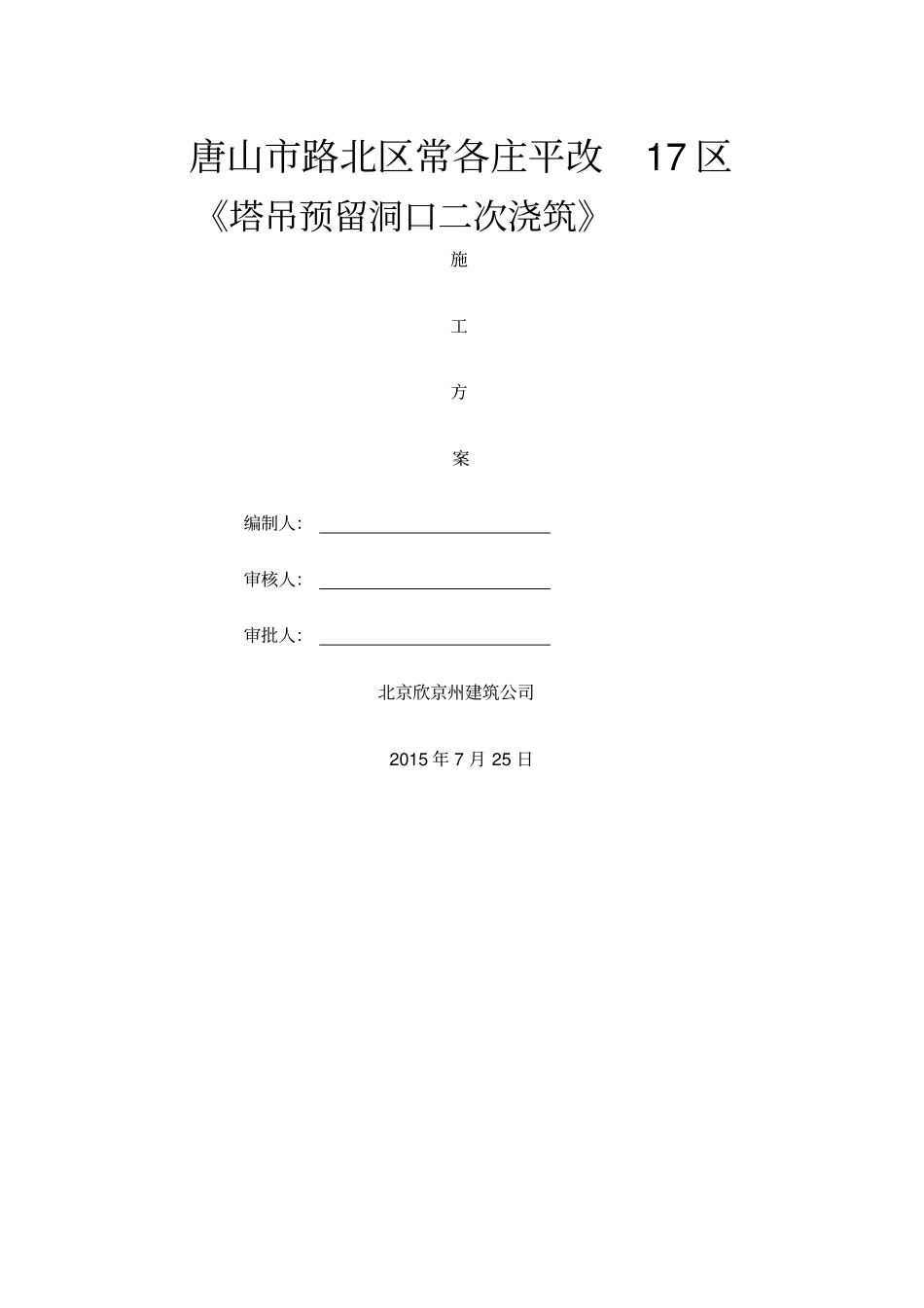 唐山市路北区常各庄平改 17 区

《塔吊预留洞口二次浇筑》

施

工

方

案

编制人：

审核人：

审批人：

北京欣京州建筑公司

2015 年 7 月 25 日